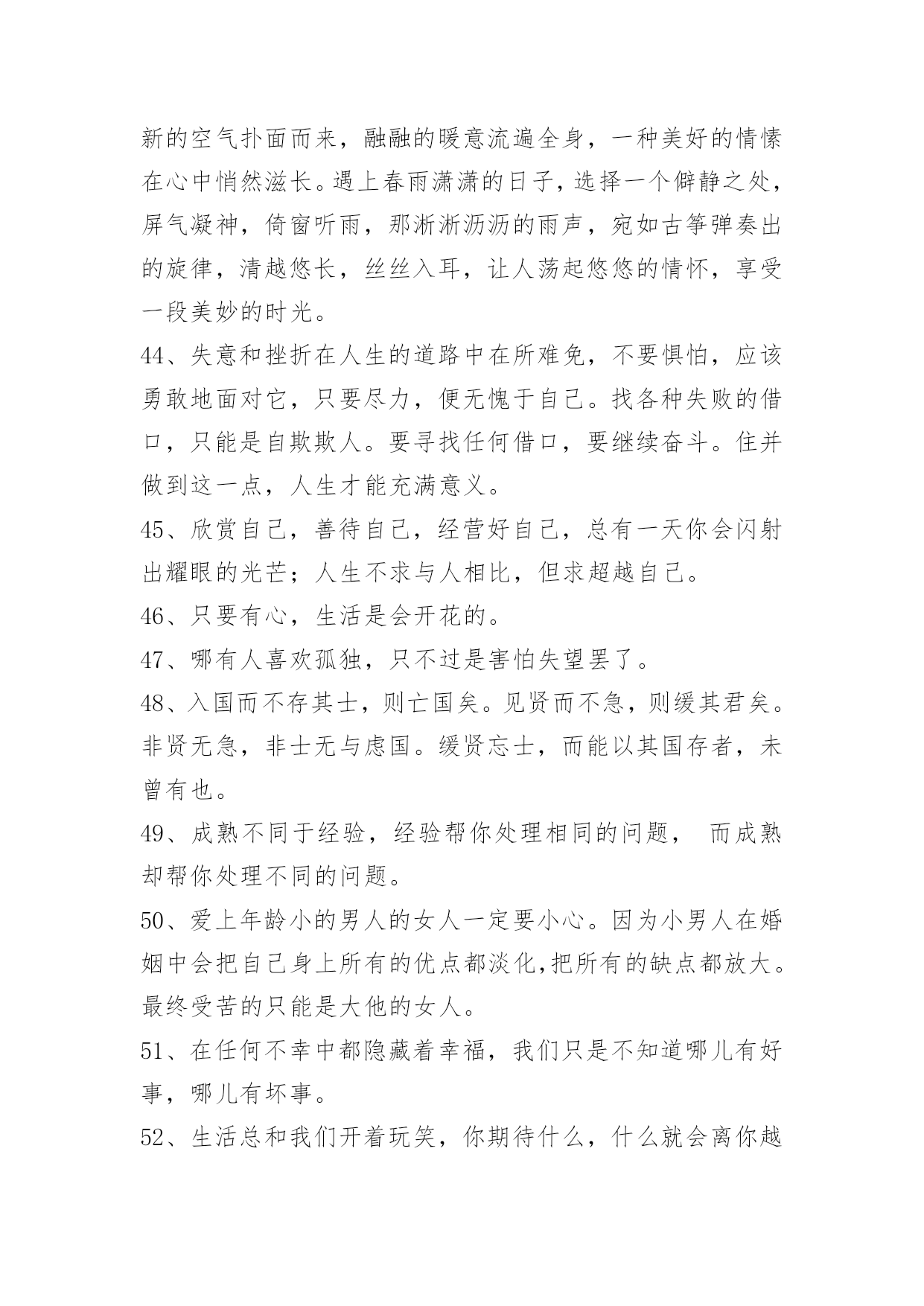 新的空气扑面而来，融融的暖意流遍全身，一种美好的情愫在心中悄然滋长。遇上春雨潇潇的日子，选择一个僻静之处，屏气凝神，倚窗听雨，那淅淅沥沥的雨声，宛如古筝弹奏出的旋律，清越悠长，丝丝入耳，让人荡起悠悠的情怀，享受一段美妙的时光。

44、失意和挫折在人生的道路中在所难免，不要惧怕，应该勇敢地面对它，只要尽力，便无愧于自己。找各种失败的借口，只能是自欺欺人。要寻找任何借口，要继续奋斗。住并做到这一点，人生才能充满意义。

45、欣赏自己，善待自己，经营好自己，总有一天你会闪射出耀眼的光芒；人生不求与人相比，但求超越自己。

46、只要有心，生活是会开花的。

47、哪有人喜欢孤独，只不过是害怕失望罢了。

48、入国而不存其士，则亡国矣。见贤而不急，则缓其君矣。非贤无急，非士无与虑国。缓贤忘士，而能以其国存者，未曾有也。

49、成熟不同于经验，经验帮你处理相同的问题， 而成熟却帮你处理不同的问题。

50、爱上年龄小的男人的女人一定要小心。因为小男人在婚姻中会把自己身上所有的优点都淡化,把所有的缺点都放大。最终受苦的只能是大他的女人。

51、在任何不幸中都隐藏着幸福，我们只是不知道哪儿有好事，哪儿有坏事。

52、生活总和我们开着玩笑，你期待什么，什么就会离你越